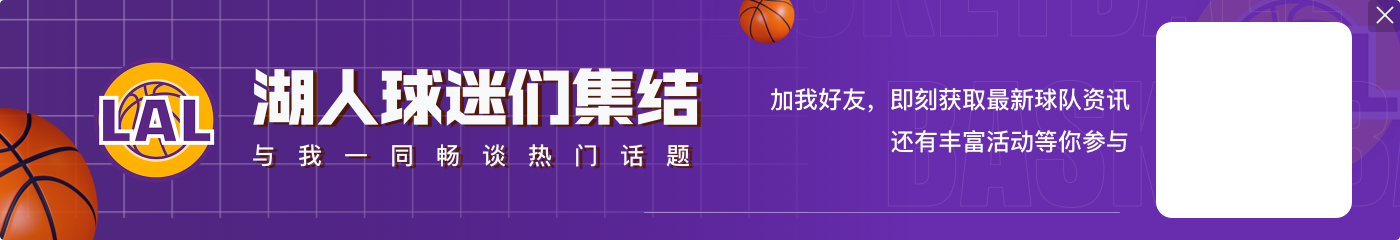 LAL

湖人球迷们集结

与我一同畅谈热门话题

加我好友，即刻获取最新球队资讯
还有丰富活动等你参与